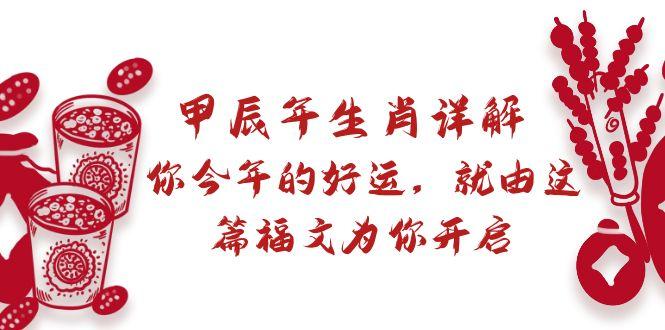 甲辰年生肖详解
你今年的好运，就由这篇福文为你开启